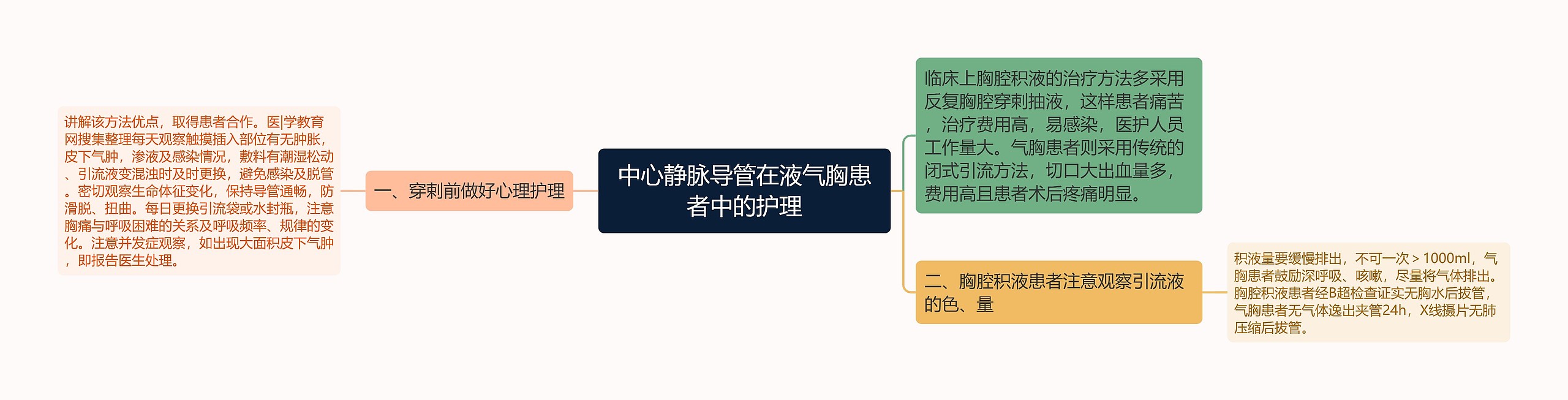 中心静脉导管在液气胸患者中的护理

一、穿刺前做好心理护理

讲解该方法优点，取得患者合作。医|学教育网搜集整理每天观察触摸插入部位有无肿胀，皮下气肿，渗液及感染情况，敷料有潮湿松动、引流液变混浊时及时更换，避免感染及脱管。密切观察生命体征变化，保持导管通畅，防滑脱、扭曲。每日更换引流袋或水封瓶，注意胸痛与呼吸困难的关系及呼吸频率、规律的变化。注意并发症观察，如出现大面积皮下气肿，即报告医生处理。

临床上胸腔积液的治疗方法多采用反复胸腔穿刺抽液，这样患者痛苦，治疗费用高，易感染，医护人员工作量大。气胸患者则采用传统的闭式引流方法，切口大出血量多，费用高且患者术后疼痛明显。

二、胸腔积液患者注意观察引流液的色、量

积液量要缓慢排出，不可一次＞1000ml，气胸患者鼓励深呼吸、咳嗽，尽量将气体排出。胸腔积液患者经B超检查证实无胸水后拔管，气胸患者无气体逸出夹管24h，X线摄片无肺压缩后拔管。